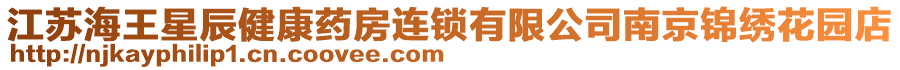 江苏海王星辰健康药房连锁有限公司南京锦绣花园店
http://njkayphilip1.cn.coovee.com